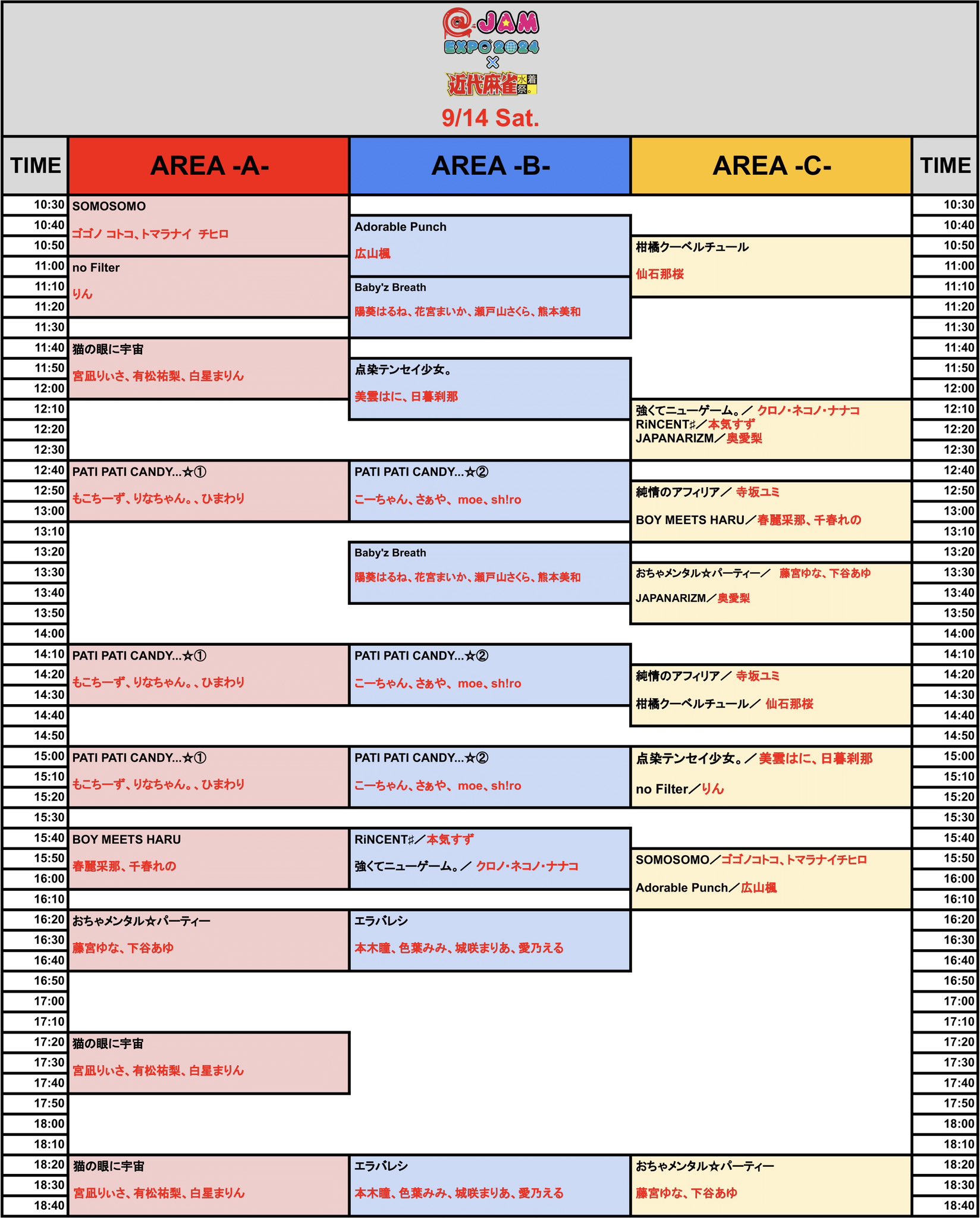 @JAM EXPO 2024 × 近代麻雀 水着祭。

9/14 Sat.

| TIME | AREA -A- | AREA -B- | AREA -C- | TIME |
|---|---|---|---|---|
| 10:30 | SOMOSOMO ゴゴノ コトコ、トマラナイ チヒロ | | | 10:30 |
| 10:40 | | Adorable Punch 広山楓 | | 10:40 |
| 10:50 | | | 柑橘クーベルチュール 仙石那桜 | 10:50 |
| 11:00 | no Filter りん | | | 11:00 |
| 11:10 | | Baby'z Breath 陽葵はるね、花宮まいか、瀬戸山さくら、熊本美和 | | 11:10 |
| 11:20 | | | | 11:20 |
| 11:30 | | | | 11:30 |
| 11:40 | 猫の眼に宇宙 宮凪りいさ、有松祐梨、白星まりん | | | 11:40 |
| 11:50 | | 点染テンセイ少女。 美雲はに、日暮刹那 | | 11:50 |
| 12:00 | | | | 12:00 |
| 12:10 | | | 強くてニューゲーム。／ クロノ・ネコノ・ナナコ RiNCENT♯／本気すず JAPANARIZM／奥愛梨 | 12:10 |
| 12:20 | | | | 12:20 |
| 12:30 | | | | 12:30 |
| 12:40 | PATI PATI CANDY...☆① もこちーず、りなちゃん。、ひまわり | PATI PATI CANDY...☆② こーちゃん、さぁや、moe、sh!ro | | 12:40 |
| 12:50 | | | 純情のアフィリア／ 寺坂ユミ BOY MEETS HARU／春麗采那、千春れの | 12:50 |
| 13:00 | | | | 13:00 |
| 13:10 | | | | 13:10 |
| 13:20 | | Baby'z Breath 陽葵はるね、花宮まいか、瀬戸山さくら、熊本美和 | | 13:20 |
| 13:30 | | | おちゃメンタル☆パーティー／ 藤宮ゆな、下谷あゆ JAPANARIZM／奥愛梨 | 13:30 |
| 13:40 | | | | 13:40 |
| 13:50 | | | | 13:50 |
| 14:00 | | | | 14:00 |
| 14:10 | PATI PATI CANDY...☆① もこちーず、りなちゃん。、ひまわり | PATI PATI CANDY...☆② こーちゃん、さぁや、moe、sh!ro | | 14:10 |
| 14:20 | | | 純情のアフィリア／ 寺坂ユミ 柑橘クーベルチュール／ 仙石那桜 | 14:20 |
| 14:30 | | | | 14:30 |
| 14:40 | | | | 14:40 |
| 14:50 | | | | 14:50 |
| 15:00 | PATI PATI CANDY...☆① もこちーず、りなちゃん。、ひまわり | PATI PATI CANDY...☆② こーちゃん、さぁや、moe、sh!ro | 点染テンセイ少女。／美雲はに、日暮刹那 no Filter／りん | 15:00 |
| 15:10 | | | | 15:10 |
| 15:20 | | | | 15:20 |
| 15:30 | | | | 15:30 |
| 15:40 | BOY MEETS HARU 春麗采那、千春れの | RiNCENT♯／本気すず 強くてニューゲーム。／ クロノ・ネコノ・ナナコ | | 15:40 |
| 15:50 | | | SOMOSOMO／ゴゴノコトコ、トマラナイチヒロ Adorable Punch／広山楓 | 15:50 |
| 16:00 | | | | 16:00 |
| 16:10 | | | | 16:10 |
| 16:20 | おちゃメンタル☆パーティー 藤宮ゆな、下谷あゆ | エラバレシ 本木瞳、色葉みみ、城咲まりあ、愛乃える | | 16:20 |
| 16:30 | | | | 16:30 |
| 16:40 | | | | 16:40 |
| 16:50 | | | | 16:50 |
| 17:00 | | | | 17:00 |
| 17:10 | | | | 17:10 |
| 17:20 | 猫の眼に宇宙 宮凪りいさ、有松祐梨、白星まりん | | | 17:20 |
| 17:30 | | | | 17:30 |
| 17:40 | | | | 17:40 |
| 17:50 | | | | 17:50 |
| 18:00 | | | | 18:00 |
| 18:10 | | | | 18:10 |
| 18:20 | 猫の眼に宇宙 宮凪りいさ、有松祐梨、白星まりん | エラバレシ 本木瞳、色葉みみ、城咲まりあ、愛乃える | おちゃメンタル☆パーティー 藤宮ゆな、下谷あゆ | 18:20 |
| 18:30 | | | | 18:30 |
| 18:40 | | | | 18:40 |